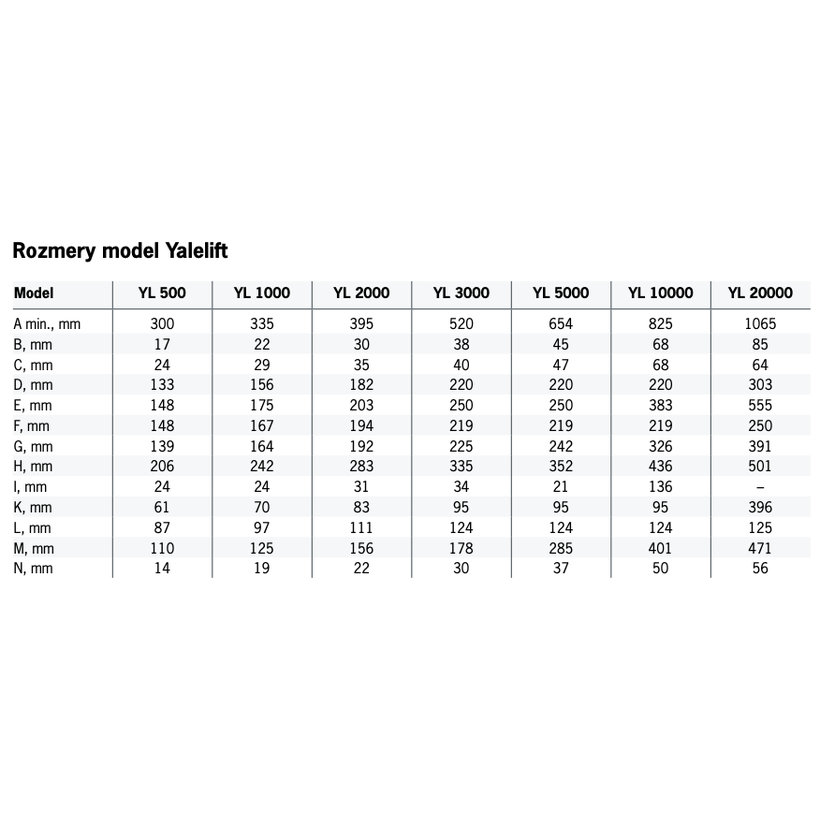 Rozmery model Yalelift

| Model | YL 500 | YL 1000 | YL 2000 | YL 3000 | YL 5000 | YL 10000 | YL 20000 |
|---|---|---|---|---|---|---|---|
| A min., mm | 300 | 335 | 395 | 520 | 654 | 825 | 1065 |
| B, mm | 17 | 22 | 30 | 38 | 45 | 68 | 85 |
| C, mm | 24 | 29 | 35 | 40 | 47 | 68 | 64 |
| D, mm | 133 | 156 | 182 | 220 | 220 | 220 | 303 |
| E, mm | 148 | 175 | 203 | 250 | 250 | 383 | 555 |
| F, mm | 148 | 167 | 194 | 219 | 219 | 219 | 250 |
| G, mm | 139 | 164 | 192 | 225 | 242 | 326 | 391 |
| H, mm | 206 | 242 | 283 | 335 | 352 | 436 | 501 |
| I, mm | 24 | 24 | 31 | 34 | 21 | 136 | – |
| K, mm | 61 | 70 | 83 | 95 | 95 | 95 | 396 |
| L, mm | 87 | 97 | 111 | 124 | 124 | 124 | 125 |
| M, mm | 110 | 125 | 156 | 178 | 285 | 401 | 471 |
| N, mm | 14 | 19 | 22 | 30 | 37 | 50 | 56 |